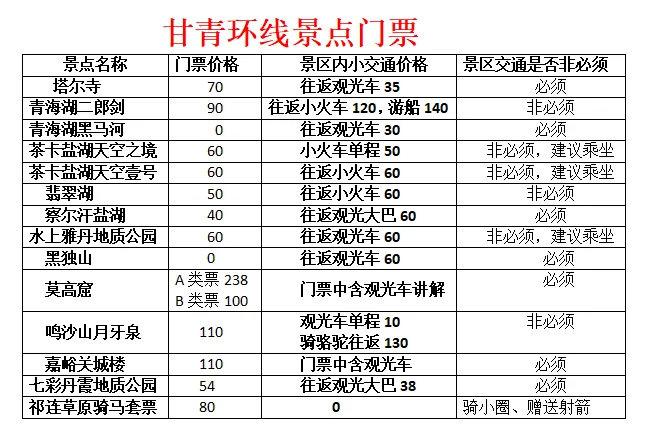 甘青环线景点门票

| 景点名称 | 门票价格 | 景区内小交通价格 | 景区交通是否非必须 |
|---|---|---|---|
| 塔尔寺 | 70 | 往返观光车35 | 必须 |
| 青海湖二郎剑 | 90 | 往返小火车120，游船140 | 非必须 |
| 青海湖黑马河 | 0 | 往返观光车30 | 必须 |
| 茶卡盐湖天空之境 | 60 | 小火车单程50 | 非必须，建议乘坐 |
| 茶卡盐湖天空壹号 | 60 | 往返小火车60 | 非必须，建议乘坐 |
| 翡翠湖 | 50 | 往返小火车60 | 非必须 |
| 察尔汗盐湖 | 40 | 往返观光大巴60 | 必须 |
| 水上雅丹地质公园 | 60 | 往返观光车60 | 非必须，建议乘坐 |
| 黑独山 | 0 | 往返观光车60 | 必须 |
| 莫高窟 | A类票238 B类票100 | 门票中含观光车讲解 | 必须 |
| 鸣沙山月牙泉 | 110 | 观光车单程10 骑骆驼往返130 | 非必须 |
| 嘉峪关城楼 | 110 | 门票中含观光车 | 必须 |
| 七彩丹霞地质公园 | 54 | 往返观光大巴38 | 必须 |
| 祁连草原骑马套票 | 80 | 0 | 骑小圈、赠送射箭 |